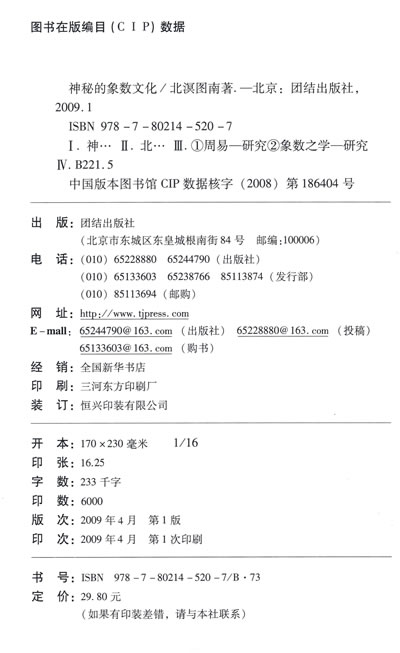 图书在版编目（CIP）数据

神秘的象数文化／北溟图南著．—北京：团结出版社，2009.1
ISBN 978-7-80214-520-7
Ⅰ．神… Ⅱ．北… Ⅲ．①周易—研究②象数之学—研究
Ⅳ．B221.5
中国版本图书馆 CIP 数据核字（2008）第 186404 号

出　版：团结出版社
（北京市东城区东皇城根南街 84 号　邮编：100006）
电　话：（010）65228880　65244790（出版社）
（010）65133603　65238766　85113874（发行部）
（010）85113694（邮购）
网　址：http://www.tjpress.com
E-mall：65244790@163.com（出版社）　65228880@163.com（投稿）
65133603@163.com（购书）
经　销：全国新华书店
印　刷：三河东方印刷厂
装　订：恒兴印装有限公司

开　本：170×230 毫米　1/16
印　张：16.25
字　数：233 千字
印　数：6000
版　次：2009 年 4 月　第 1 版
印　次：2009 年 4 月　第 1 次印刷

书　号：ISBN　978-7-80214-520-7/B·73
定　价：29.80 元
（如果有印装差错，请与本社联系）